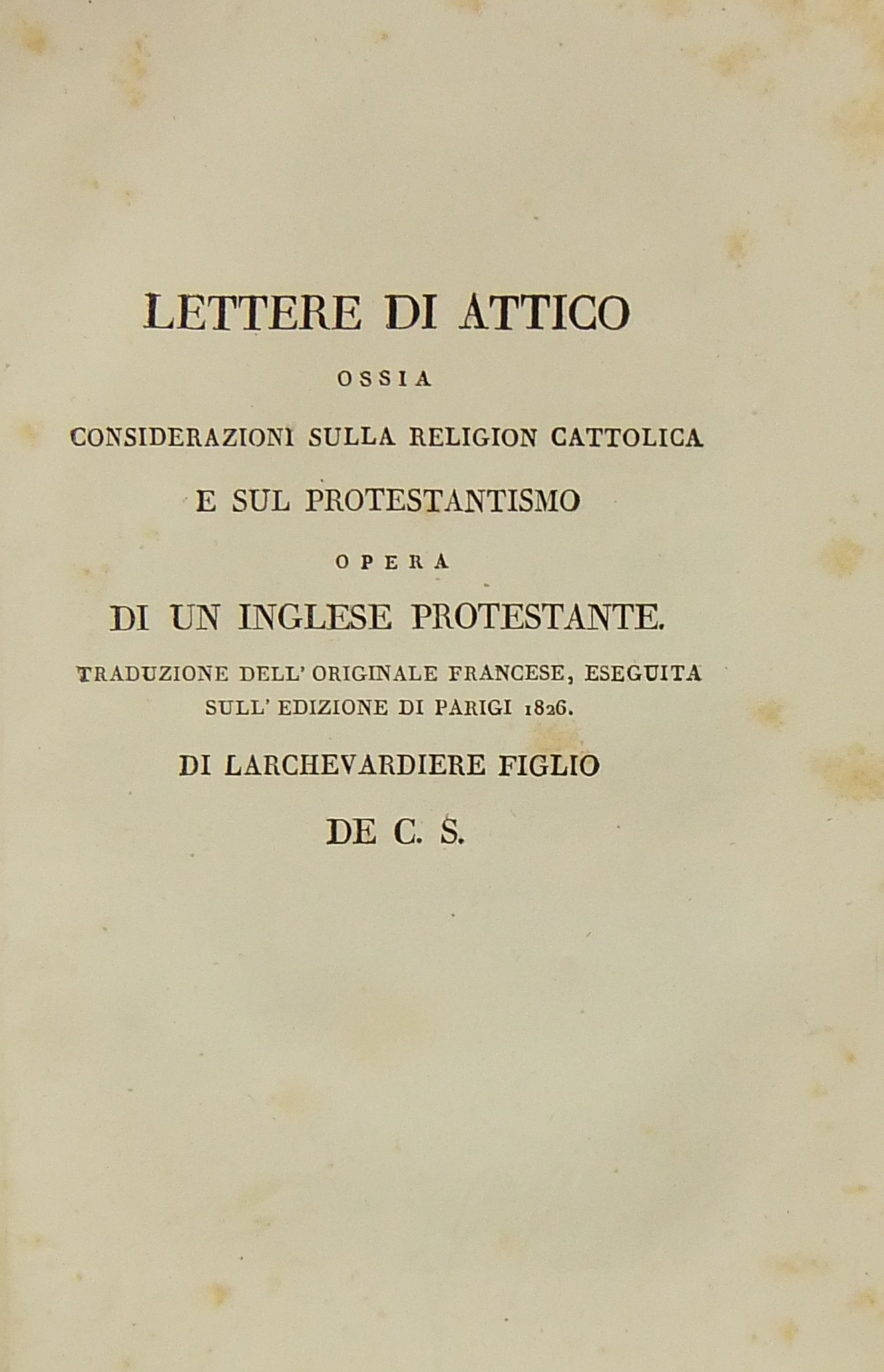 LETTERE DI ATTICO

OSSIA

CONSIDERAZIONI SULLA RELIGION CATTOLICA

E SUL PROTESTANTISMO

OPERA

DI UN INGLESE PROTESTANTE.

TRADUZIONE DELL' ORIGINALE FRANCESE, ESEGUITA SULL' EDIZIONE DI PARIGI 1826.

DI LARCHEVARDIERE FIGLIO

DE C. S.